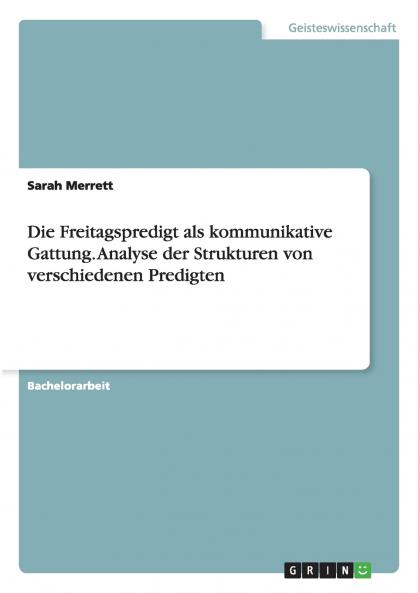 Geisteswissenschaft

Sarah Merrett

Die Freitagspredigt als kommunikative Gattung. Analyse der Strukturen von verschiedenen Predigten

Bachelorarbeit

GRIN